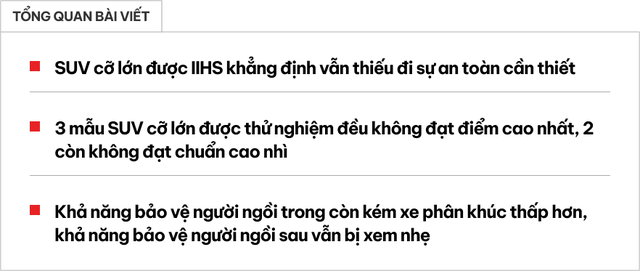 TỔNG QUAN BÀI VIẾT

SUV cỡ lớn được IIHS khẳng định vẫn thiếu đi sự an toàn cần thiết

3 mẫu SUV cỡ lớn được thử nghiệm đều không đạt điểm cao nhất, 2 còn không đạt chuẩn cao nhì

Khả năng bảo vệ người ngồi trong còn kém xe phân khúc thấp hơn, khả năng bảo vệ người ngồi sau vẫn bị xem nhẹ